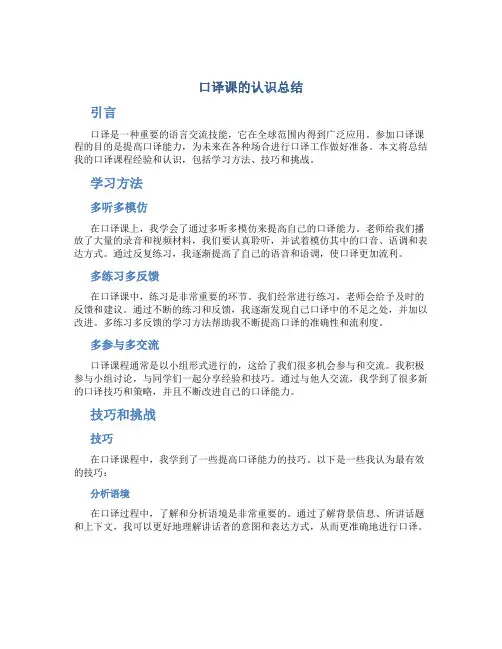 口译课的认识总结

引言

口译是一种重要的语言交流技能，它在全球范围内得到广泛应用。参加口译课程的目的是提高口译能力，为未来在各种场合进行口译工作做好准备。本文将总结我的口译课程经验和认识，包括学习方法、技巧和挑战。

学习方法

多听多模仿

在口译课上，我学会了通过多听多模仿来提高自己的口译能力。老师给我们播放了大量的录音和视频材料，我们要认真聆听，并试着模仿其中的口音、语调和表达方式。通过反复练习，我逐渐提高了自己的语音和语调，使口译更加流利。

多练习多反馈

在口译课中，练习是非常重要的环节。我们经常进行练习，老师会给予及时的反馈和建议。通过不断的练习和反馈，我逐渐发现自己口译中的不足之处，并加以改进。多练习多反馈的学习方法帮助我不断提高口译的准确性和流利度。

多参与多交流

口译课程通常是以小组形式进行的，这给了我们很多机会参与和交流。我积极参与小组讨论，与同学们一起分享经验和技巧。通过与他人交流，我学到了很多新的口译技巧和策略，并且不断改进自己的口译能力。

技巧和挑战

技巧

在口译课程中，我学到了一些提高口译能力的技巧。以下是一些我认为最有效的技巧：

分析语境

在口译过程中，了解和分析语境是非常重要的。通过了解背景信息、所讲话题和上下文，我可以更好地理解讲话者的意图和表达方式，从而更准确地进行口译。